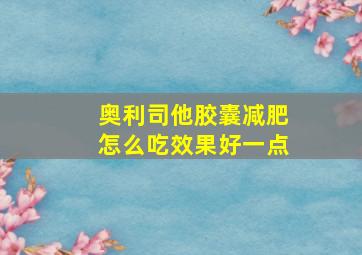 奥利司他胶囊减肥怎么吃效果好一点